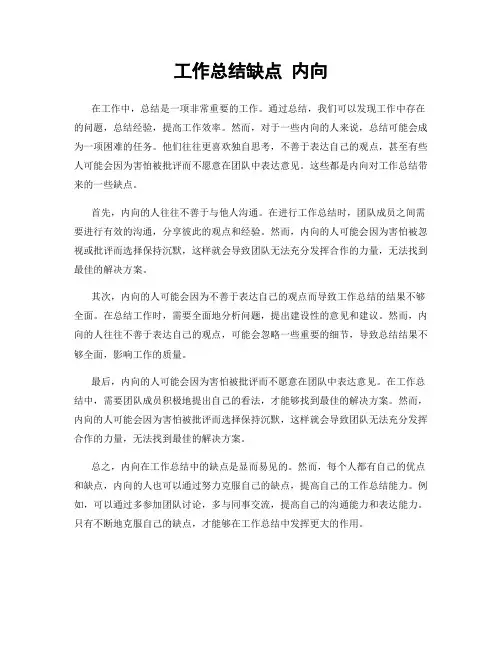 工作总结缺点 内向

在工作中，总结是一项非常重要的工作。通过总结，我们可以发现工作中存在的问题，总结经验，提高工作效率。然而，对于一些内向的人来说，总结可能会成为一项困难的任务。他们往往更喜欢独自思考，不善于表达自己的观点，甚至有些人可能会因为害怕被批评而不愿意在团队中表达意见。这些都是内向对工作总结带来的一些缺点。

首先，内向的人往往不善于与他人沟通。在进行工作总结时，团队成员之间需要进行有效的沟通，分享彼此的观点和经验。然而，内向的人可能会因为害怕被忽视或批评而选择保持沉默，这样就会导致团队无法充分发挥合作的力量，无法找到最佳的解决方案。

其次，内向的人可能会因为不善于表达自己的观点而导致工作总结的结果不够全面。在总结工作时，需要全面地分析问题，提出建设性的意见和建议。然而，内向的人往往不善于表达自己的观点，可能会忽略一些重要的细节，导致总结结果不够全面，影响工作的质量。

最后，内向的人可能会因为害怕被批评而不愿意在团队中表达意见。在工作总结中，需要团队成员积极地提出自己的看法，才能够找到最佳的解决方案。然而，内向的人可能会因为害怕被批评而选择保持沉默，这样就会导致团队无法充分发挥合作的力量，无法找到最佳的解决方案。

总之，内向在工作总结中的缺点是显而易见的。然而，每个人都有自己的优点和缺点，内向的人也可以通过努力克服自己的缺点，提高自己的工作总结能力。例如，可以通过多参加团队讨论，多与同事交流，提高自己的沟通能力和表达能力。只有不断地克服自己的缺点，才能够在工作总结中发挥更大的作用。